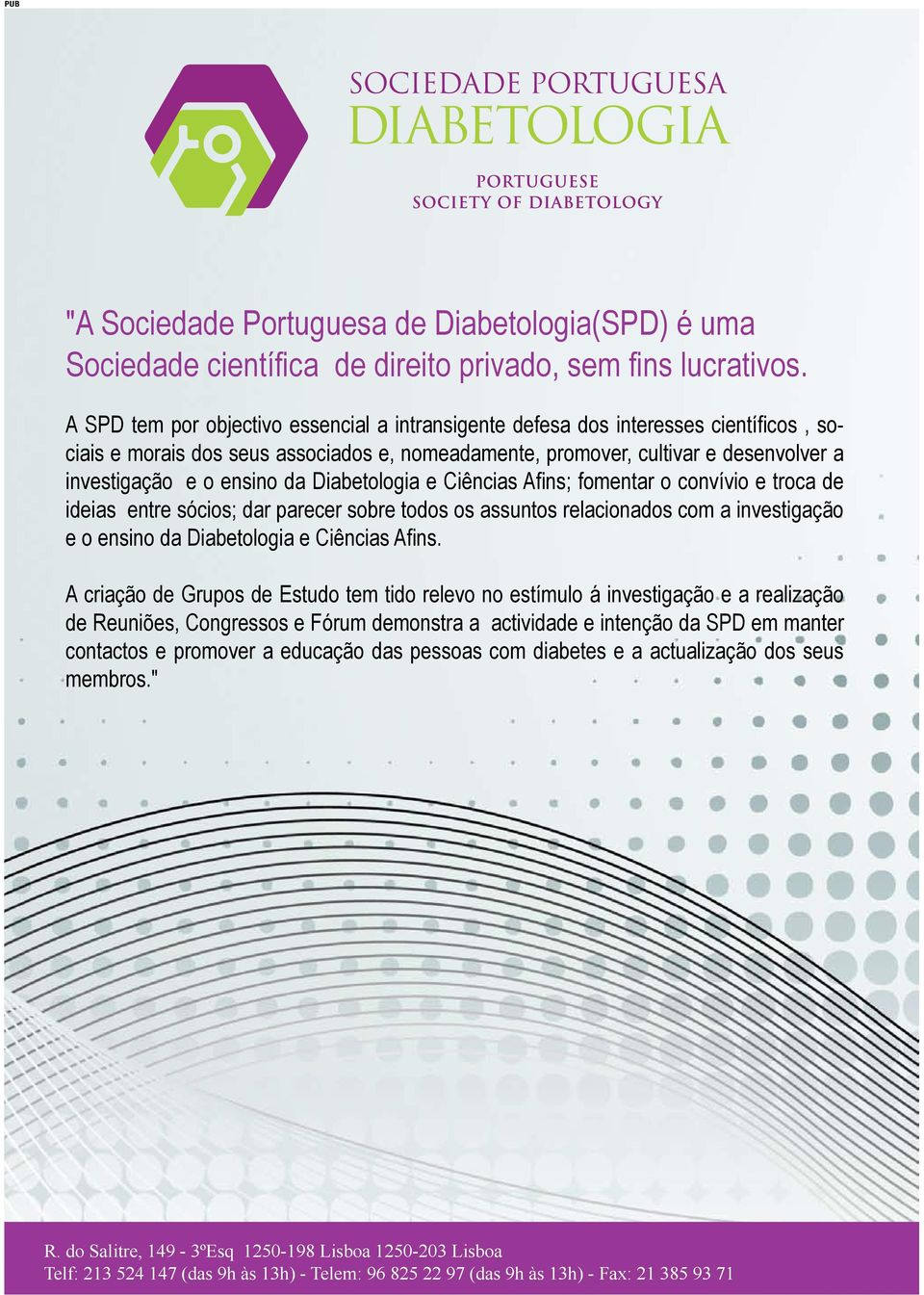 PUB

SOCIEDADE PORTUGUESA
DIABETOLOGIA

PORTUGUESE
SOCIETY OF DIABETOLOGY

"A Sociedade Portuguesa de Diabetologia(SPD) é uma Sociedade científica de direito privado, sem fins lucrativos.

A SPD tem por objectivo essencial a intransigente defesa dos interesses científicos , sociais e morais dos seus associados e, nomeadamente, promover, cultivar e desenvolver a investigação e o ensino da Diabetologia e Ciências Afins; fomentar o convívio e troca de ideias entre sócios; dar parecer sobre todos os assuntos relacionados com a investigação e o ensino da Diabetologia e Ciências Afins.

A criação de Grupos de Estudo tem tido relevo no estímulo á investigação e a realização de Reuniões, Congressos e Fórum demonstra a actividade e intenção da SPD em manter contactos e promover a educação das pessoas com diabetes e a actualização dos seus membros."

R. do Salitre, 149 - 3ºEsq 1250-198 Lisboa 1250-203 Lisboa
Telf: 213 524 147 (das 9h às 13h) - Telem: 96 825 22 97 (das 9h às 13h) - Fax: 21 385 93 71